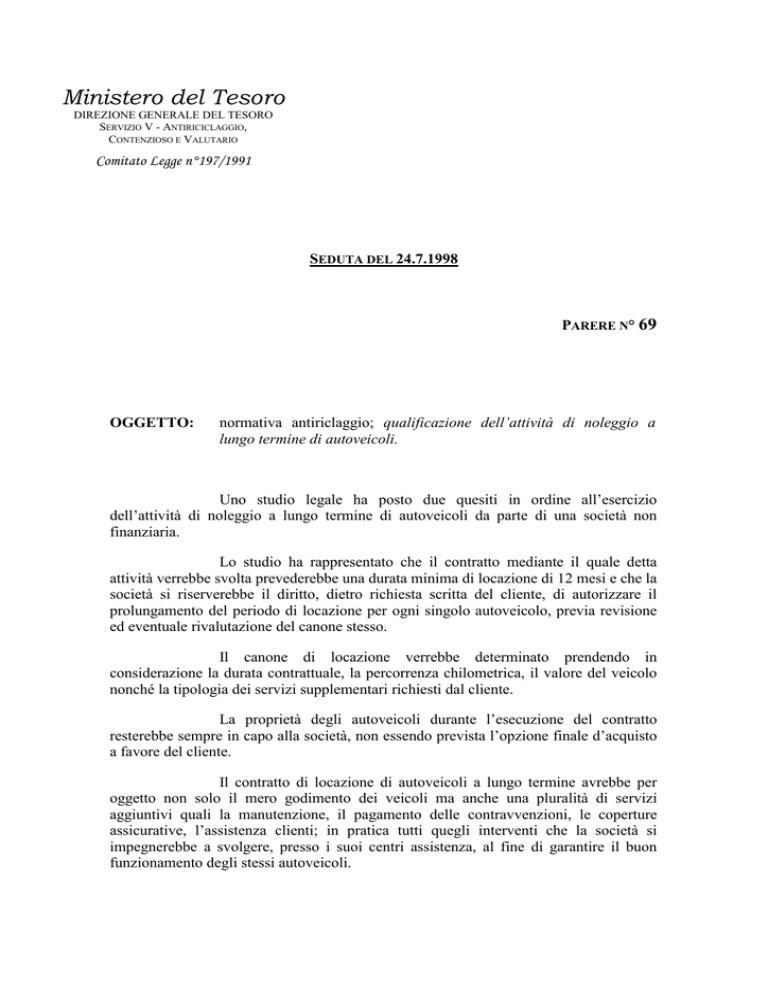 Ministero del Tesoro
DIREZIONE GENERALE DEL TESORO
SERVIZIO V - ANTIRICICLAGGIO, CONTENZIOSO E VALUTARIO

Comitato Legge n°197/1991

SEDUTA DEL 24.7.1998

PARERE N° 69

OGGETTO: normativa antiriclaggio; qualificazione dell'attività di noleggio a lungo termine di autoveicoli.

Uno studio legale ha posto due quesiti in ordine all'esercizio dell'attività di noleggio a lungo termine di autoveicoli da parte di una società non finanziaria.

Lo studio ha rappresentato che il contratto mediante il quale detta attività verrebbe svolta prevederebbe una durata minima di locazione di 12 mesi e che la società si riserverebbe il diritto, dietro richiesta scritta del cliente, di autorizzare il prolungamento del periodo di locazione per ogni singolo autoveicolo, previa revisione ed eventuale rivalutazione del canone stesso.

Il canone di locazione verrebbe determinato prendendo in considerazione la durata contrattuale, la percorrenza chilometrica, il valore del veicolo nonché la tipologia dei servizi supplementari richiesti dal cliente.

La proprietà degli autoveicoli durante l'esecuzione del contratto resterebbe sempre in capo alla società, non essendo prevista l'opzione finale d'acquisto a favore del cliente.

Il contratto di locazione di autoveicoli a lungo termine avrebbe per oggetto non solo il mero godimento dei veicoli ma anche una pluralità di servizi aggiuntivi quali la manutenzione, il pagamento delle contravvenzioni, le coperture assicurative, l'assistenza clienti; in pratica tutti quegli interventi che la società si impegnerebbe a svolgere, presso i suoi centri assistenza, al fine di garantire il buon funzionamento degli stessi autoveicoli.